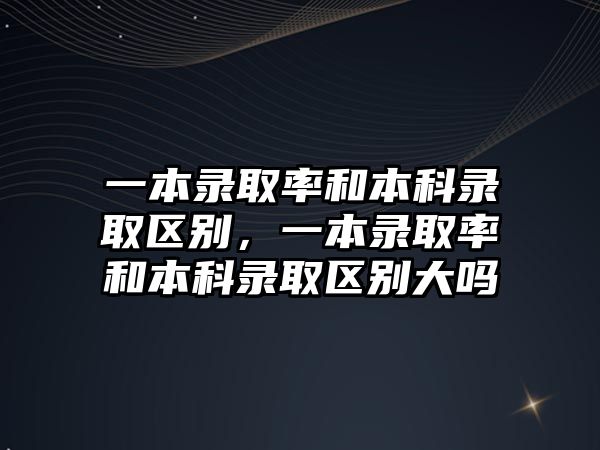 一本录取率和本科录取区别，一本录取率和本科录取区别大吗